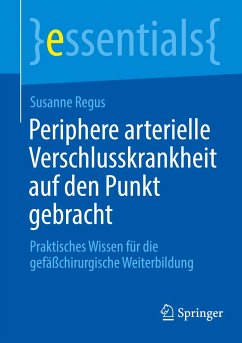 }essentials{

Susanne Regus

Periphere arterielle Verschlusskrankheit auf den Punkt gebracht

Praktisches Wissen für die gefäßchirurgische Weiterbildung

Springer